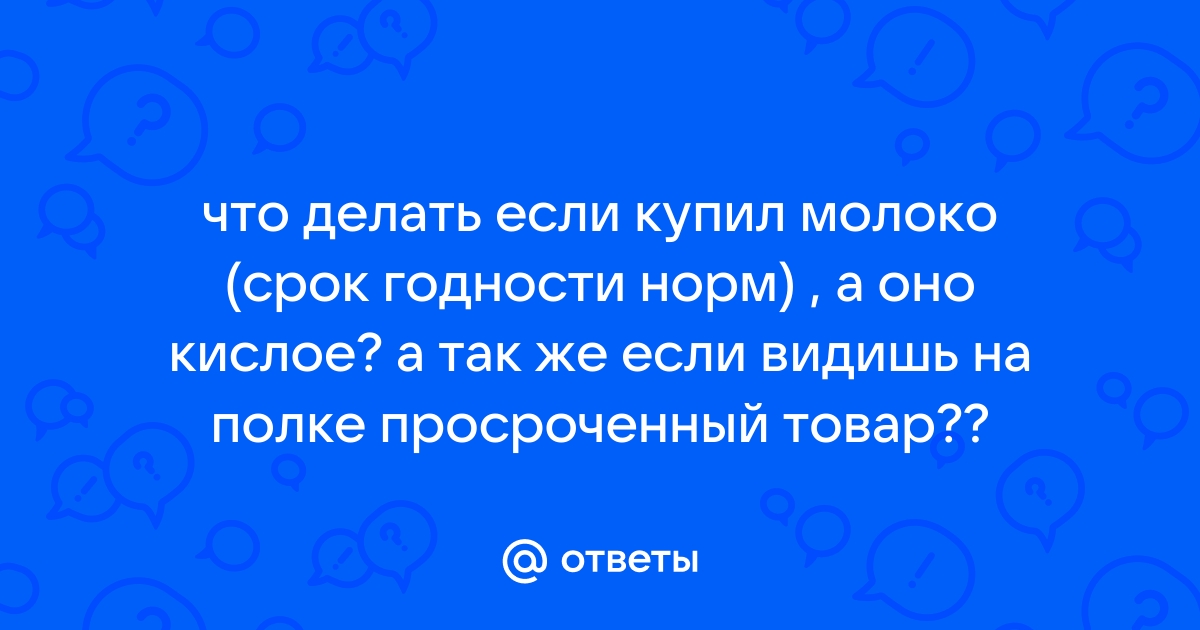 что делать если купил молоко (срок годности норм) , а оно кислое? а так же если видишь на полке просроченный товар??

@ ответы